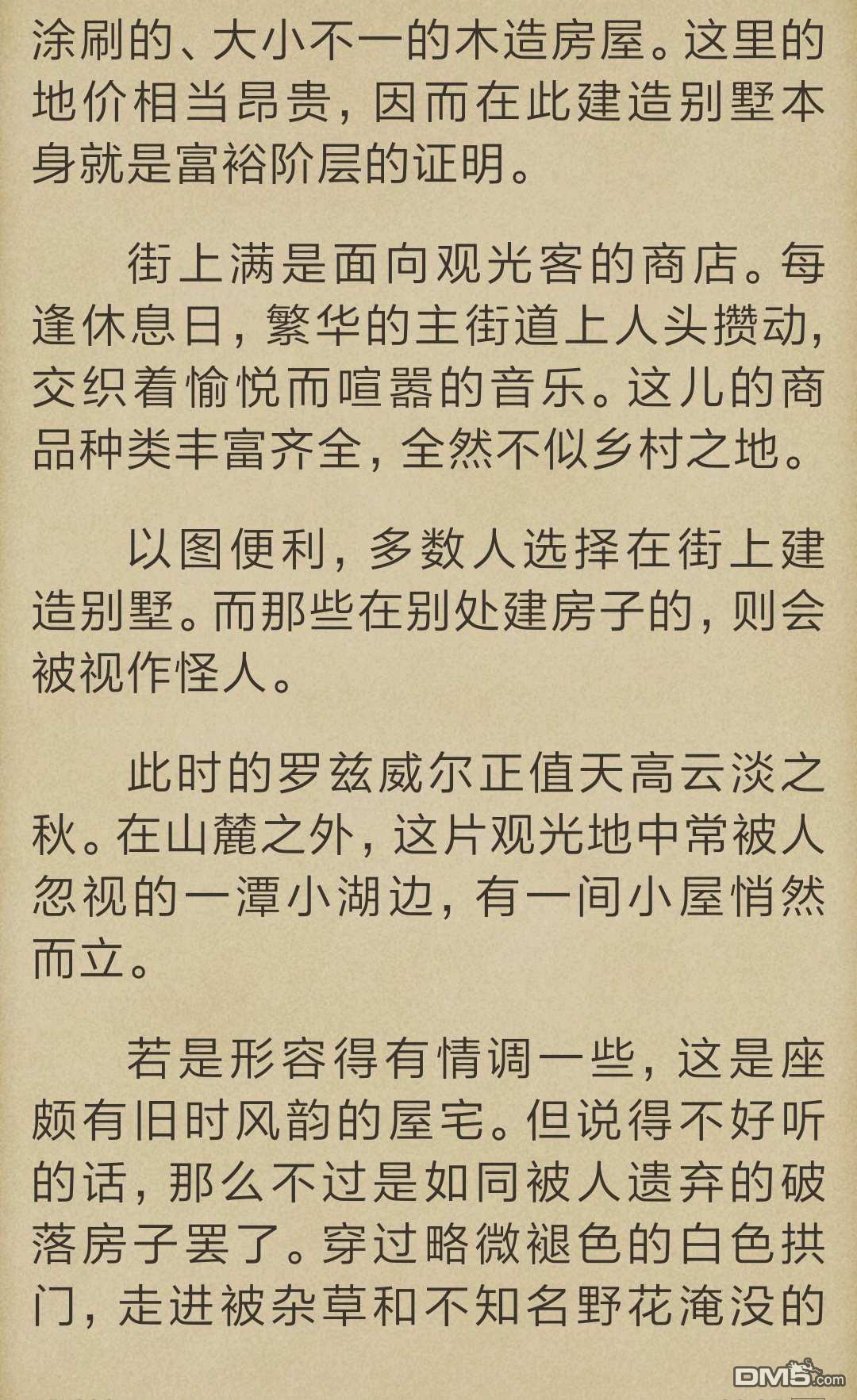 涂刷的、大小不一的木造房屋。这里的地价相当昂贵，因而在此建造别墅本身就是富裕阶层的证明。

街上满是面向观光客的商店。每逢休息日，繁华的主街道上人头攒动，交织着愉悦而喧嚣的音乐。这儿的商品种类丰富齐全，全然不似乡村之地。

以图便利，多数人选择在街上建造别墅。而那些在别处建房子的，则会被视作怪人。

此时的罗兹威尔正值天高云淡之秋。在山麓之外，这片观光地中常被人忽视的一潭小湖边，有一间小屋悄然而立。

若是形容得有情调一些，这是座颇有旧时风韵的屋宅。但说得不好听的话，那么不过是如同被人遗弃的破落房子罢了。穿过略微褪色的白色拱门，走进被杂草和不知名野花淹没的

DM5.com